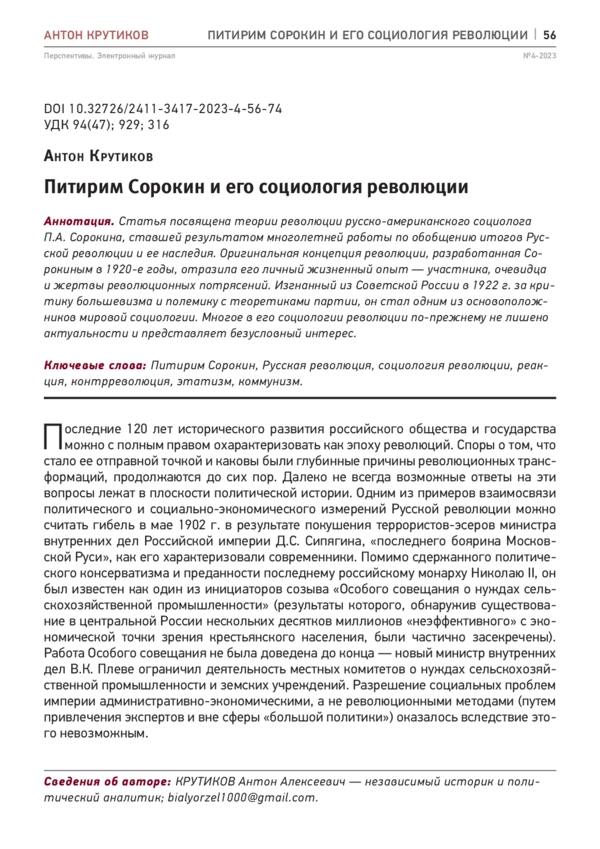 АНТОН КРУТИКОВ

ПИТИРИМ СОРОКИН И ЕГО СОЦИОЛОГИЯ РЕВОЛЮЦИИ | 56

Перспективы. Электронный журнал

№4-2023

DOI 10.32726/2411-3417-2023-4-56-74
УДК 94(47); 929; 316

Антон Крутиков

Питирим Сорокин и его социология революции

Аннотация. Статья посвящена теории революции русско-американского социолога П.А. Сорокина, ставшей результатом многолетней работы по обобщению итогов Русской революции и ее наследия. Оригинальная концепция революции, разработанная Сорокиным в 1920-е годы, отразила его личный жизненный опыт — участника, очевидца и жертвы революционных потрясений. Изгнанный из Советской России в 1922 г. за критику большевизма и полемику с теоретиками партии, он стал одним из основоположников мировой социологии. Многое в его социологии революции по-прежнему не лишено актуальности и представляет безусловный интерес.

Ключевые слова: Питирим Сорокин, Русская революция, социология революции, реакция, контрреволюция, этатизм, коммунизм.

Последние 120 лет исторического развития российского общества и государства можно с полным правом охарактеризовать как эпоху революций. Споры о том, что стало ее отправной точкой и каковы были глубинные причины революционных трансформаций, продолжаются до сих пор. Далеко не всегда возможные ответы на эти вопросы лежат в плоскости политической истории. Одним из примеров взаимосвязи политического и социально-экономического измерений Русской революции можно считать гибель в мае 1902 г. в результате покушения террористов-эсеров министра внутренних дел Российской империи Д.С. Сипягина, «последнего боярина Московской Руси», как его характеризовали современники. Помимо сдержанного политического консерватизма и преданности последнему российскому монарху Николаю II, он был известен как один из инициаторов созыва «Особого совещания о нуждах сельскохозяйственной промышленности» (результаты которого, обнаружив существование в центральной России нескольких десятков миллионов «неэффективного» с экономической точки зрения крестьянского населения, были частично засекречены). Работа Особого совещания не была доведена до конца — новый министр внутренних дел В.К. Плеве ограничил деятельность местных комитетов о нуждах сельскохозяйственной промышленности и земских учреждений. Разрешение социальных проблем империи административно-экономическими, а не революционными методами (путем привлечения экспертов и вне сферы «большой политики») оказалось вследствие этого невозможным.

Сведения об авторе: КРУТИКОВ Антон Алексеевич — независимый историк и политический аналитик; bialyorzel1000@gmail.com.